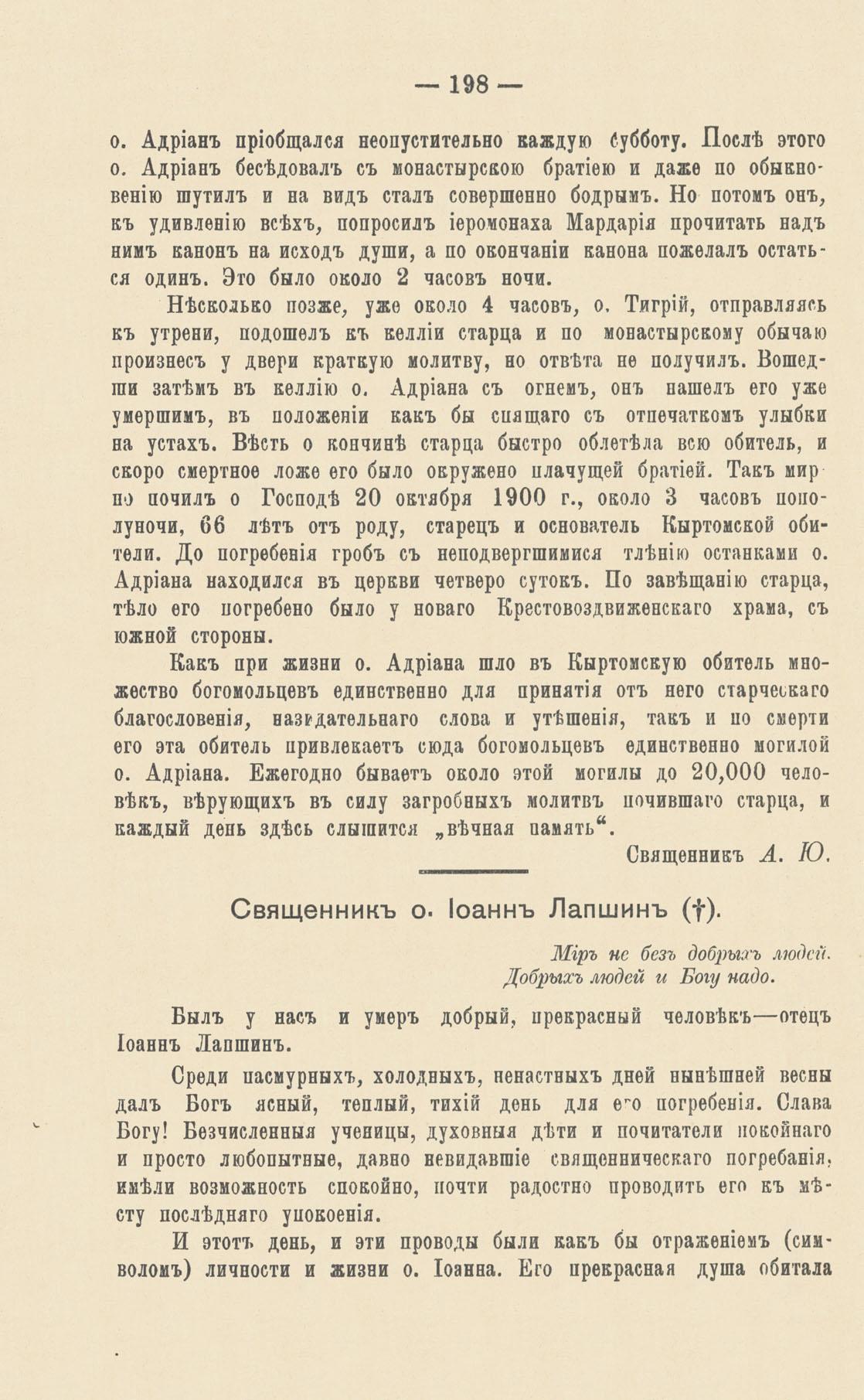 — 198 —

о. Адріанъ пріобщался неопустительно каждую субботу. Послѣ этого о. Адріанъ бесѣдовалъ съ монастырскою братіею и даже по обыкновенію шутилъ и на видъ сталъ совершенно бодрымъ. Но потомъ онъ, къ удивленію всѣхъ, попросилъ іеромонаха Мардарія прочитать надъ нимъ канонъ на исходъ души, а по окончаніи канона пожелалъ остаться одинъ. Это было около 2 часовъ ночи.

Нѣсколько позже, уже около 4 часовъ, о. Тигрій, отправляясь къ утрени, подошелъ къ келліи старца и по монастырскому обычаю произнесъ у двери краткую молитву, но отвѣта не получилъ. Вошедши затѣмъ въ келлію о. Адріана съ огнемъ, онъ нашелъ его уже умершимъ, въ положеніи какъ бы спящаго съ отпечаткомъ улыбки на устахъ. Вѣсть о кончинѣ старца быстро облетѣла всю обитель, и скоро смертное ложе его было окружено плачущей братіей. Такъ мирно почилъ о Господѣ 20 октября 1900 г., около 3 часовъ пополуночи, 66 лѣтъ отъ роду, старецъ и основатель Кыртомской обители. До погребенія гробъ съ неподвергшимися тлѣнію останками о. Адріана находился въ церкви четверо сутокъ. По завѣщанію старца, тѣло его погребено было у новаго Крестовоздвиженскаго храма, съ южной стороны.

Какъ при жизни о. Адріана шло въ Кыртомскую обитель множество богомольцевъ единственно для принятія отъ него старческаго благословенія, назидательнаго слова и утѣшенія, такъ и по смерти его эта обитель привлекаетъ сюда богомольцевъ единственно могилой о. Адріана. Ежегодно бываетъ около этой могилы до 20,000 человѣкъ, вѣрующихъ въ силу загробныхъ молитвъ почившаго старца, и каждый день здѣсь слышится „вѣчная память“.

Священникъ А. Ю.

Священникъ о. Іоаннъ Лапшинъ (†).

Міръ не безъ добрыхъ людей.
Добрыхъ людей и Богу надо.

Былъ у насъ и умеръ добрый, прекрасный человѣкъ—отецъ Іоаннъ Лапшинъ.

Среди пасмурныхъ, холодныхъ, ненастныхъ дней нынѣшней весны далъ Богъ ясный, теплый, тихій день для его погребенія. Слава Богу! Безчисленныя ученицы, духовныя дѣти и почитатели покойнаго и просто любопытные, давно невидавшіе священническаго погребанія, имѣли возможность спокойно, почти радостно проводить его къ мѣсту послѣдняго упокоенія.

И этотъ день, и эти проводы были какъ бы отраженіемъ (символомъ) личности и жизни о. Іоанна. Его прекрасная душа обитала